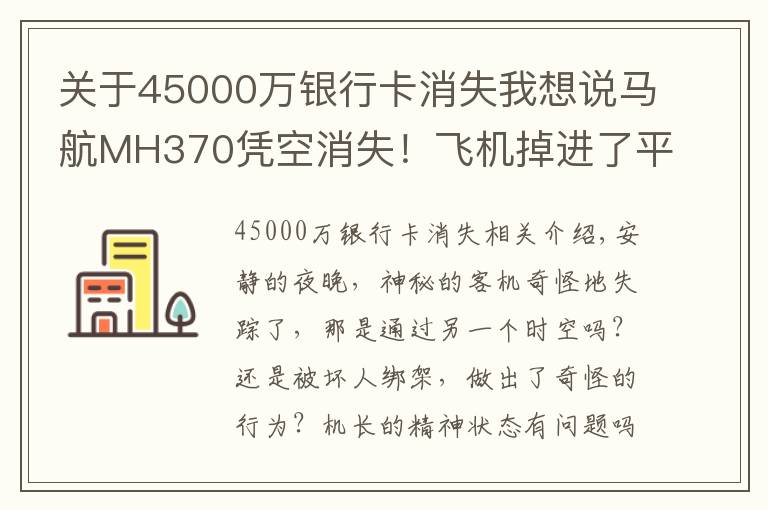 关于45000万银行卡消失我想说马航MH370凭空消失！飞机掉进了平

45000万银行卡消失相关介绍，安静的夜晚，神秘的客机奇怪地失踪了，那是通过另一个时空吗？还是被坏人绑架，做出了奇怪的行为？机长的精神状态有问题吗